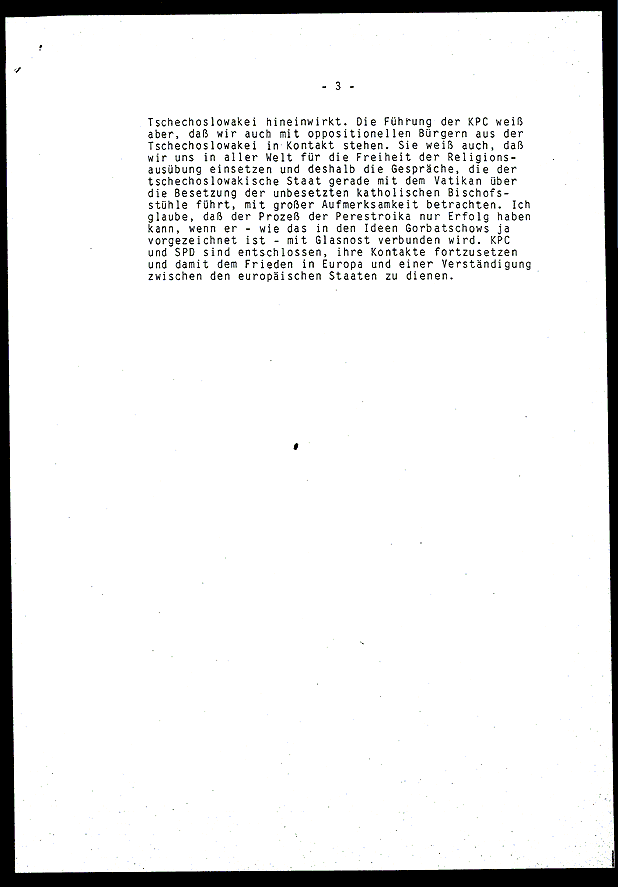 - 3 -

Tschechoslowakei hineinwirkt. Die Führung der KPC weiß aber, daß wir auch mit oppositionellen Bürgern aus der Tschechoslowakei in Kontakt stehen. Sie weiß auch, daß wir uns in aller Welt für die Freiheit der Religionsausübung einsetzen und deshalb die Gespräche, die der tschechoslowakische Staat gerade mit dem Vatikan über die Besetzung der unbesetzten katholischen Bischofsstühle führt, mit großer Aufmerksamkeit betrachten. Ich glaube, daß der Prozeß der Perestroika nur Erfolg haben kann, wenn er - wie das in den Ideen Gorbatschows ja vorgezeichnet ist - mit Glasnost verbunden wird. KPC und SPD sind entschlossen, ihre Kontakte fortzusetzen und damit dem Frieden in Europa und einer Verständigung zwischen den europäischen Staaten zu dienen.